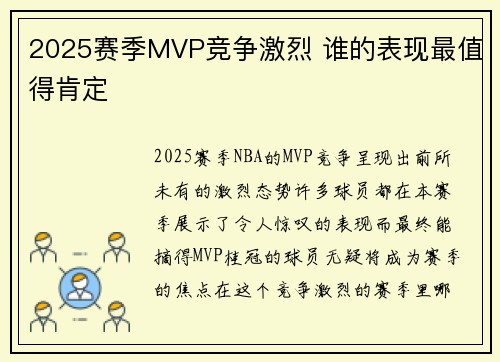 2025赛季MVP竞争激烈 谁的表现最值得肯定

2025赛季NBA的MVP竞争呈现出前所未有的激烈态势许多球员都在本赛季展示了令人惊叹的表现而最终能摘得MVP桂冠的球员无疑将成为赛季的焦点在这个竞争激烈的赛季里哪